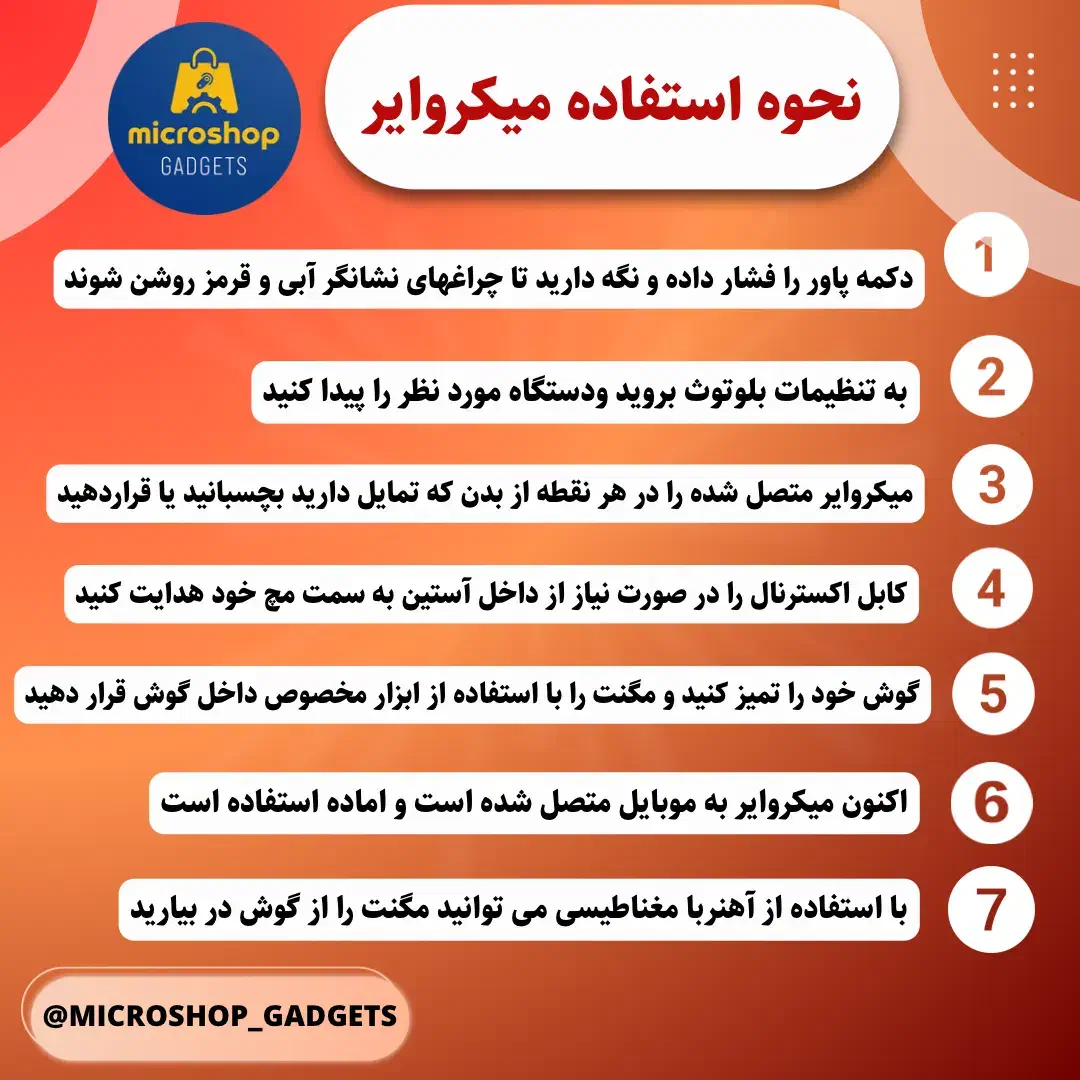 microshop
GADGETS

نحوه استفاده میکروایر

1
دکمه پاور را فشار داده و نگه دارید تا چراغهای نشانگر آبی و قرمز روشن شوند

2
به تنظیمات بلوتوث بروید ودستگاه مورد نظر را پیدا کنید

3
میکروایر متصل شده را در هر نقطه از بدن که تمایل دارید بچسبانید یا قراردهید

4
کابل اکسترنال را در صورت نیاز از داخل آستین به سمت مچ خود هدایت کنید

5
گوش خود را تمیز کنید و مگنت را با استفاده از ابزار مخصوص داخل گوش قرار دهید

6
اکنون میکروایر به موبایل متصل شده است و اماده استفاده است

7
با استفاده از آهنربا مغناطیسی می توانید مگنت را از گوش در بیارید

@MICROSHOP_GADGETS